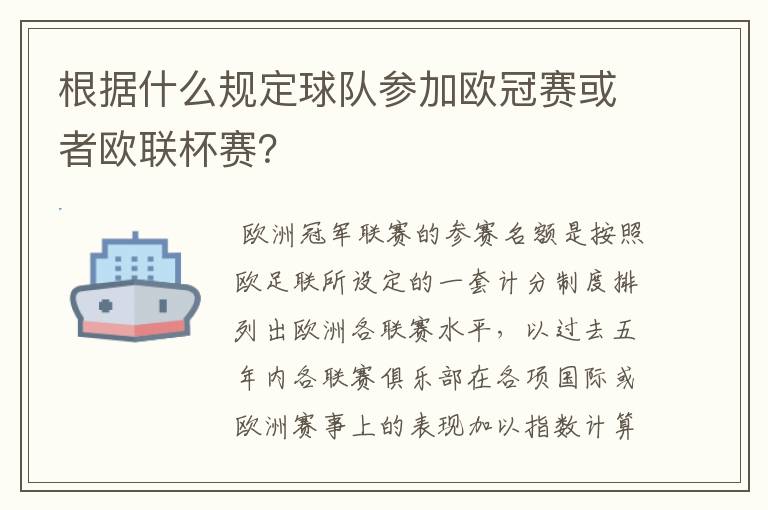 根据什么规定球队参加欧冠赛或者欧联杯赛?

欧洲冠军联赛的参赛名额是按照欧足联所设定的一套计分制度排列出欧洲各联赛水平，以过去五年内各联赛俱乐部在各项国际或欧洲赛事上的表现加以指数计算